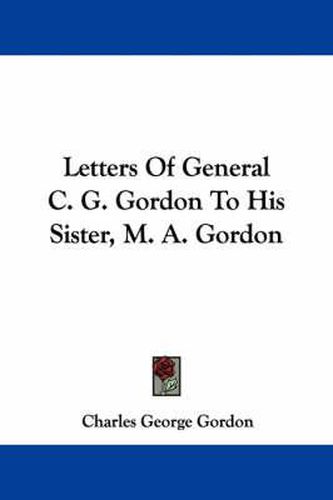 Letters Of General C. G. Gordon To His Sister, M. A. Gordon

Charles George Gordon